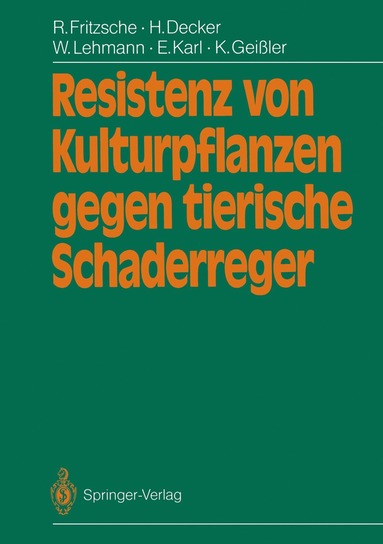 R. Fritzsche · H. Decker
W. Lehmann · E. Karl · K. Geißler

Resistenz von Kulturpflanzen gegen tierische Schaderreger

Springer-Verlag